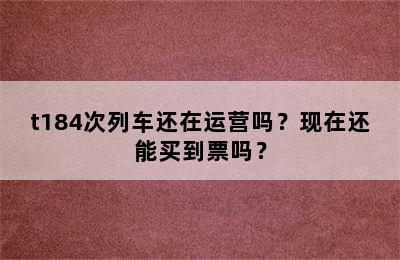 t184次列车还在运营吗？现在还能买到票吗？